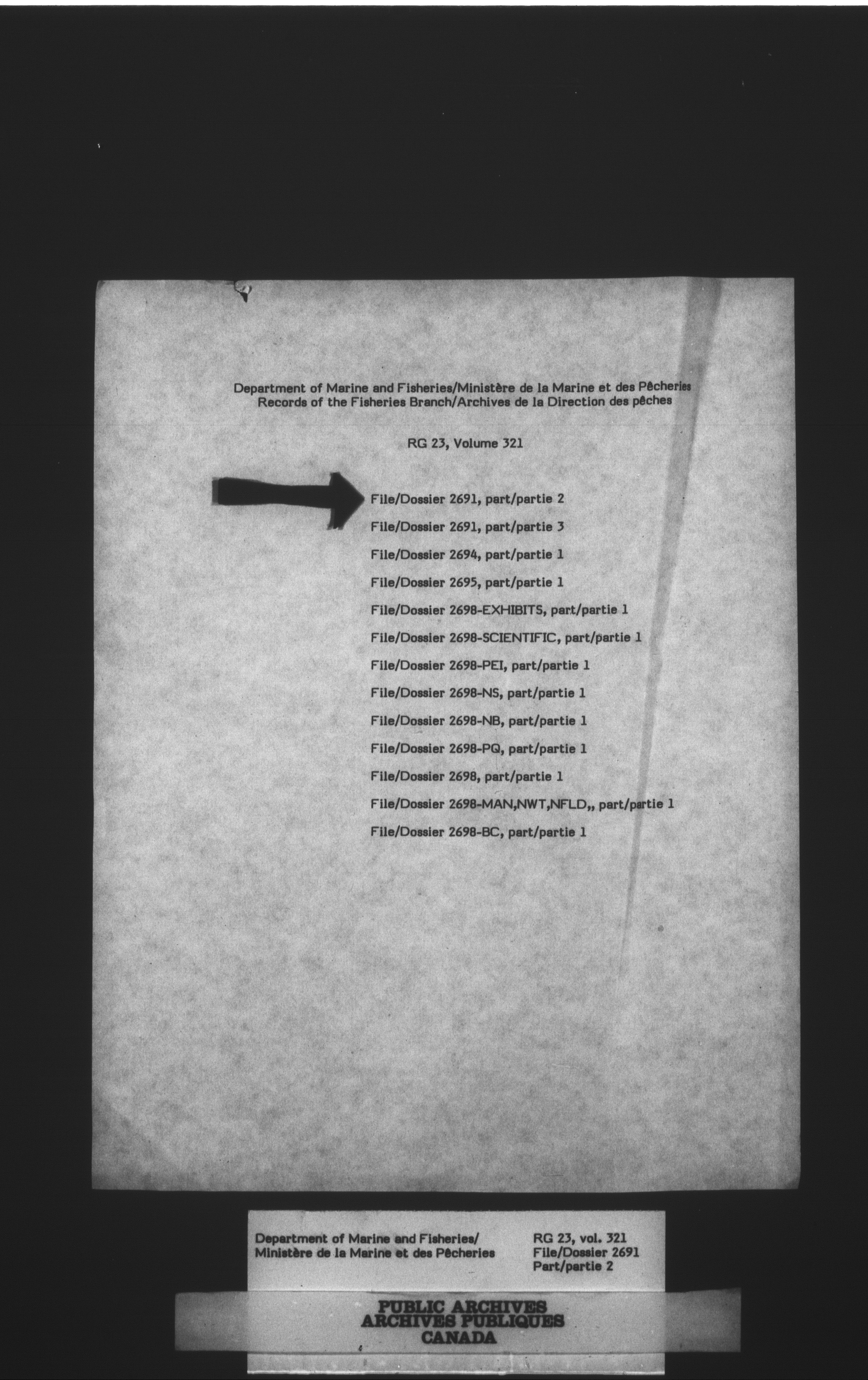 Department of Marine and Fisheries/Ministère de la Marine et des Pêcheries
Records of the Fisheries Branch/Archives de la Direction des pêches

RG 23, Volume 321

File/Dossier 2691, part/partie 2
File/Dossier 2691, part/partie 3
File/Dossier 2694, part/partie 1
File/Dossier 2695, part/partie 1
File/Dossier 2698-EXHIBITS, part/partie 1
File/Dossier 2698-SCIENTIFIC, part/partie 1
File/Dossier 2698-PEI, part/partie 1
File/Dossier 2698-NS, part/partie 1
File/Dossier 2698-NB, part/partie 1
File/Dossier 2698-PQ, part/partie 1
File/Dossier 2698, part/partie 1
File/Dossier 2698-MAN,NWT,NFLD,, part/partie 1
File/Dossier 2698-BC, part/partie 1

Department of Marine and Fisheries/
Ministère de la Marine et des Pêcheries

RG 23, vol. 321
File/Dossier 2691
Part/partie 2

PUBLIC ARCHIVES
ARCHIVES PUBLIQUES
CANADA